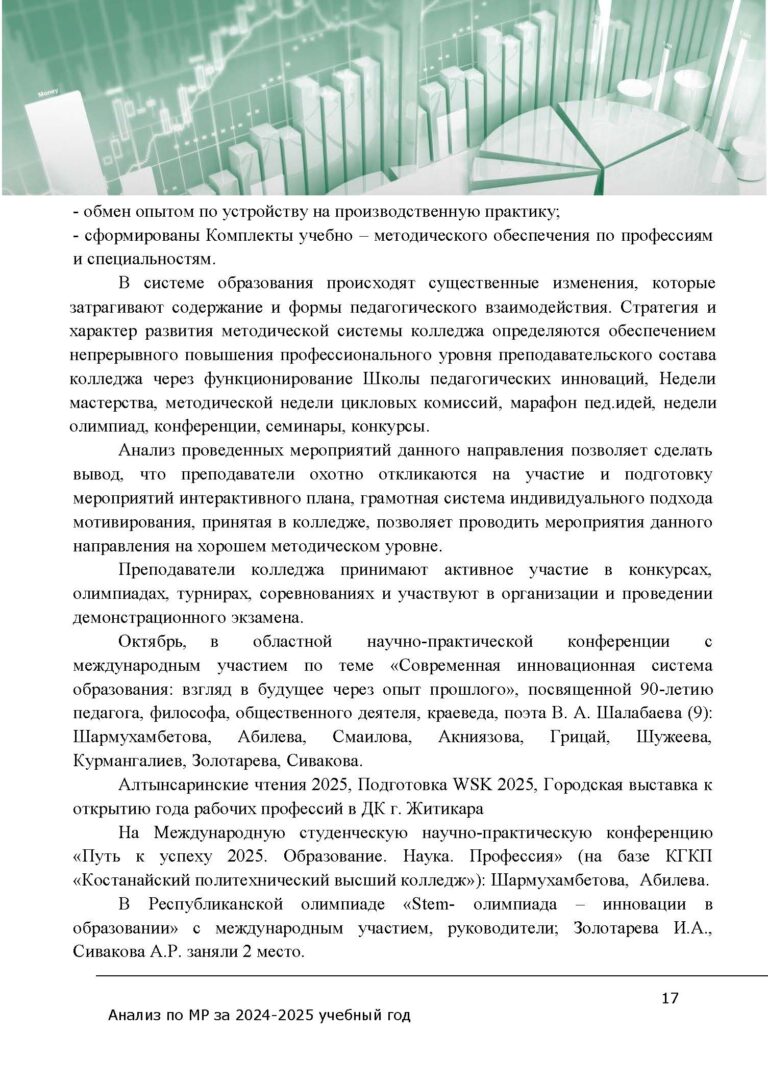 - обмен опытом по устройству на производственную практику;
- сформированы Комплекты учебно – методического обеспечения по профессиям и специальностям.

В системе образования происходят существенные изменения, которые затрагивают содержание и формы педагогического взаимодействия. Стратегия и характер развития методической системы колледжа определяются обеспечением непрерывного повышения профессионального уровня преподавательского состава колледжа через функционирование Школы педагогических инноваций, Недели мастерства, методической недели цикловых комиссий, марафон пед.идей, недели олимпиад, конференции, семинары, конкурсы.

Анализ проведенных мероприятий данного направления позволяет сделать вывод, что преподаватели охотно откликаются на участие и подготовку мероприятий интерактивного плана, грамотная система индивидуального подхода мотивирования, принятая в колледже, позволяет проводить мероприятия данного направления на хорошем методическом уровне.

Преподаватели колледжа принимают активное участие в конкурсах, олимпиадах, турнирах, соревнованиях и участвуют в организации и проведении демонстрационного экзамена.

Октябрь, в областной научно-практической конференции с международным участием по теме «Современная инновационная система образования: взгляд в будущее через опыт прошлого», посвященной 90-летию педагога, философа, общественного деятеля, краеведа, поэта В. А. Шалабаева (9): Шармухамбетова, Абилева, Смаилова, Акниязова, Грицай, Шужеева, Курмангалиев, Золотарева, Сивакова.

Алтынсаринские чтения 2025, Подготовка WSK 2025, Городская выставка к открытию года рабочих профессий в ДК г. Житикара

На Международную студенческую научно-практическую конференцию «Путь к успеху 2025. Образование. Наука. Профессия» (на базе КГКП «Костанайский политехнический высший колледж»): Шармухамбетова, Абилева.

В Республиканской олимпиаде «Stem- олимпиада – инновации в образовании» с международным участием, руководители; Золотарева И.А., Сивакова А.Р. заняли 2 место.

17

Анализ по МР за 2024-2025 учебный год